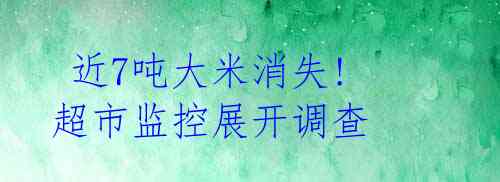 近7吨大米消失！
超市监控展开调查